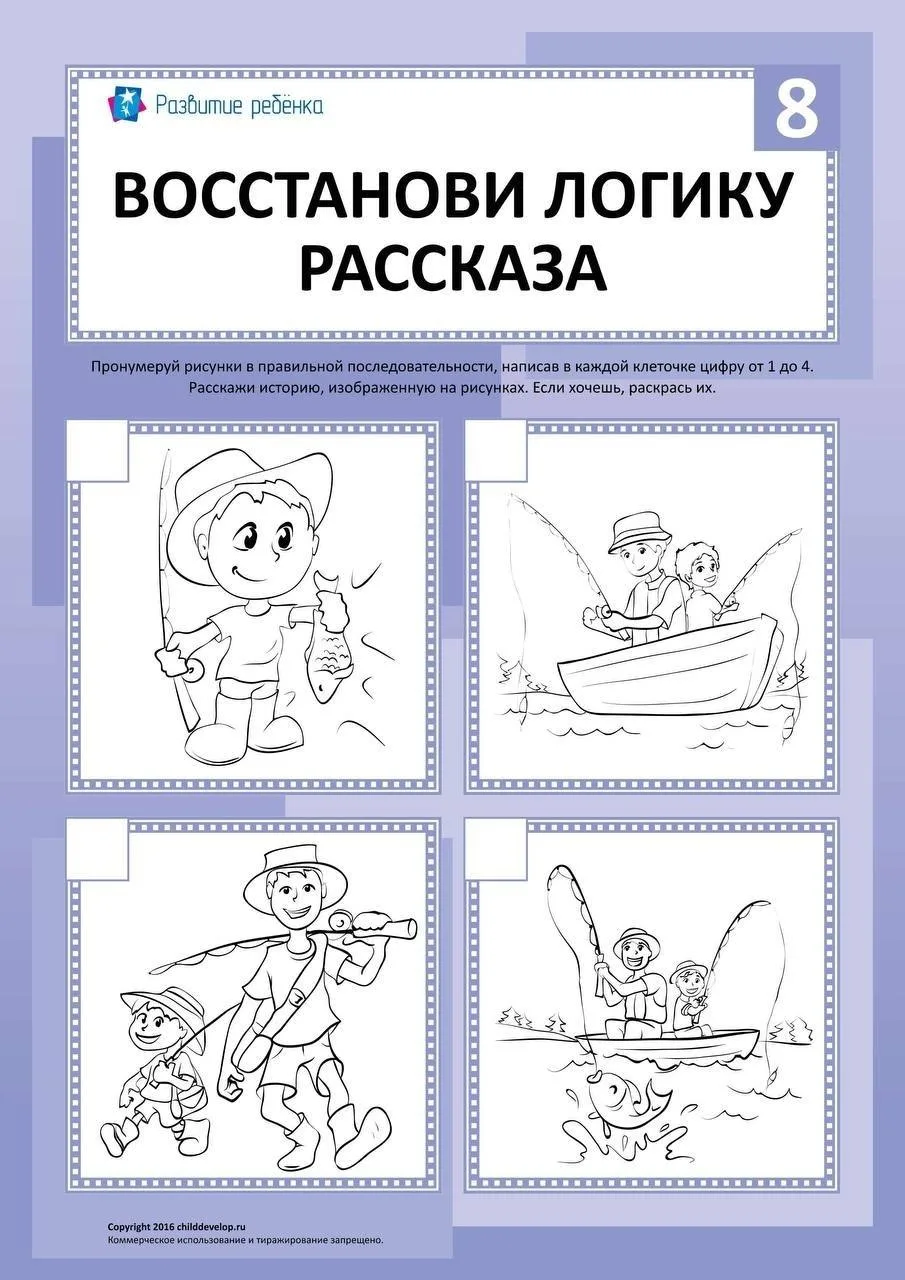 Развитие ребёнка

8

ВОССТАНОВИ ЛОГИКУ РАССКАЗА

Пронумеруй рисунки в правильной последовательности, написав в каждой клеточке цифру от 1 до 4. Расскажи историю, изображенную на рисунках. Если хочешь, раскрась их.

Copyright 2016 childdevelop.ru
Коммерческое использование и тиражирование запрещено.